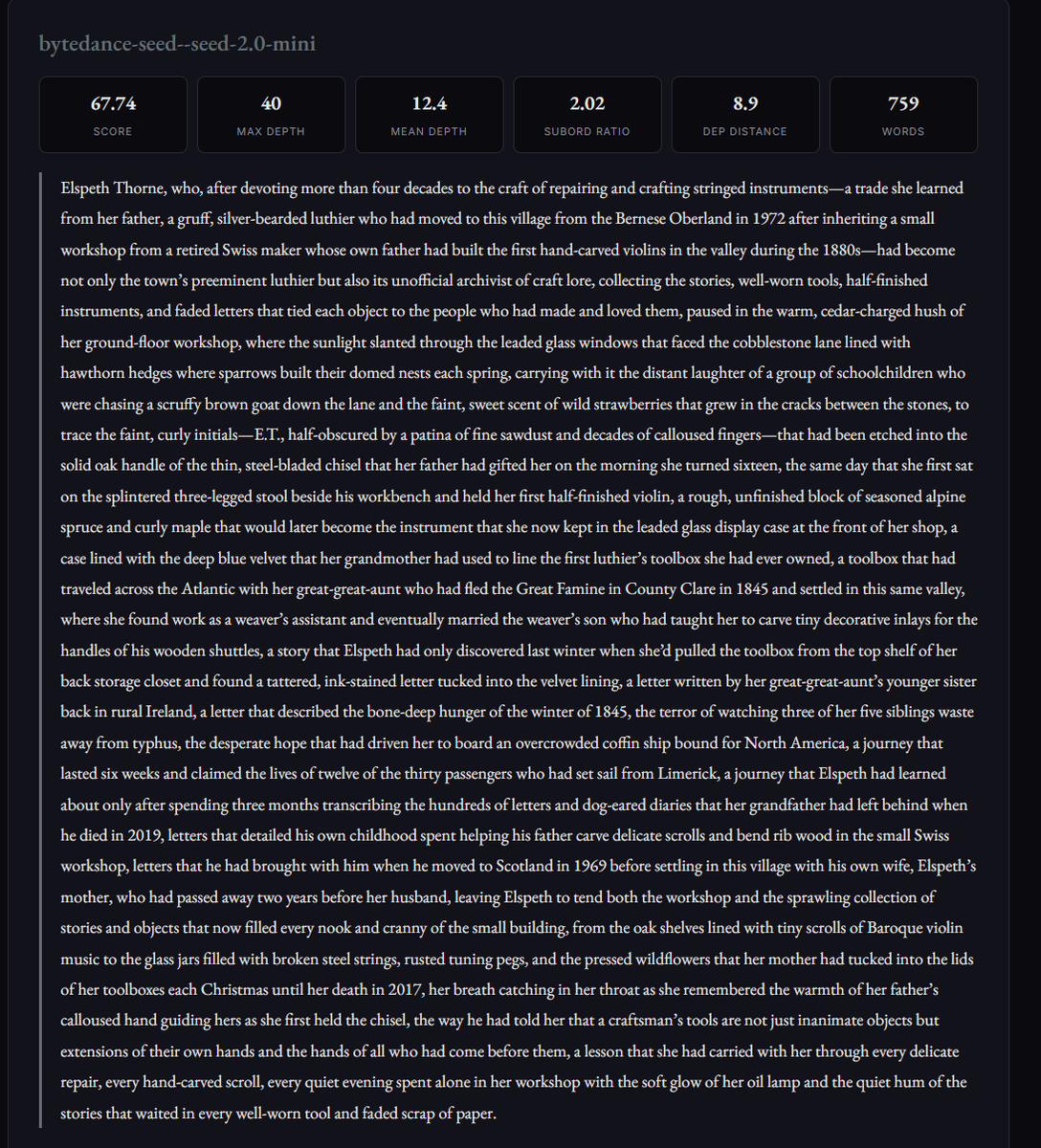 bytedance-seed--seed-2.0-mini

67.74
SCORE

40
MAX DEPTH

12.4
MEAN DEPTH

2.02
SUBORD RATIO

8.9
DEP DISTANCE

759
WORDS

Elspeth Thorne, who, after devoting more than four decades to the craft of repairing and crafting stringed instruments—a trade she learned from her father, a gruff, silver-bearded luthier who had moved to this village from the Bernese Oberland in 1972 after inheriting a small workshop from a retired Swiss maker whose own father had built the first hand-carved violins in the valley during the 1880s—had become not only the town's preeminent luthier but also its unofficial archivist of craft lore, collecting the stories, well-worn tools, half-finished instruments, and faded letters that tied each object to the people who had made and loved them, paused in the warm, cedar-charged hush of her ground-floor workshop, where the sunlight slanted through the leaded glass windows that faced the cobblestone lane lined with hawthorn hedges where sparrows built their domed nests each spring, carrying with it the distant laughter of a group of schoolchildren who were chasing a scruffy brown goat down the lane and the faint, sweet scent of wild strawberries that grew in the cracks between the stones, to trace the faint, curly initials—E.T., half-obscured by a patina of fine sawdust and decades of calloused fingers—that had been etched into the solid oak handle of the thin, steel-bladed chisel that her father had gifted her on the morning she turned sixteen, the same day that she first sat on the splintered three-legged stool beside his workbench and held her first half-finished violin, a rough, unfinished block of seasoned alpine spruce and curly maple that would later become the instrument that she now kept in the leaded glass display case at the front of her shop, a case lined with the deep blue velvet that her grandmother had used to line the first luthier's toolbox she had ever owned, a toolbox that had traveled across the Atlantic with her great-great-aunt who had fled the Great Famine in County Clare in 1845 and settled in this same valley, where she found work as a weaver's assistant and eventually married the weaver's son who had taught her to carve tiny decorative inlays for the handles of his wooden shuttles, a story that Elspeth had only discovered last winter when she'd pulled the toolbox from the top shelf of her back storage closet and found a tattered, ink-stained letter tucked into the velvet lining, a letter written by her great-great-aunt's younger sister back in rural Ireland, a letter that described the bone-deep hunger of the winter of 1845, the terror of watching three of her five siblings waste away from typhus, the desperate hope that had driven her to board an overcrowded coffin ship bound for North America, a journey that lasted six weeks and claimed the lives of twelve of the thirty passengers who had set sail from Limerick, a journey that Elspeth had learned about only after spending three months transcribing the hundreds of letters and dog-eared diaries that her grandfather had left behind when he died in 2019, letters that detailed his own childhood spent helping his father carve delicate scrolls and bend rib wood in the small Swiss workshop, letters that he had brought with him when he moved to Scotland in 1969 before settling in this village with his own wife, Elspeth's mother, who had passed away two years before her husband, leaving Elspeth to tend both the workshop and the sprawling collection of stories and objects that now filled every nook and cranny of the small building, from the oak shelves lined with tiny scrolls of Baroque violin music to the glass jars filled with broken steel strings, rusted tuning pegs, and the pressed wildflowers that her mother had tucked into the lids of her toolboxes each Christmas until her death in 2017, her breath catching in her throat as she remembered the warmth of her father's calloused hand guiding hers as she first held the chisel, the way he had told her that a craftsman's tools are not just inanimate objects but extensions of their own hands and the hands of all who had come before them, a lesson that she had carried with her through every delicate repair, every hand-carved scroll, every quiet evening spent alone in her workshop with the soft glow of her oil lamp and the quiet hum of the stories that waited in every well-worn tool and faded scrap of paper.